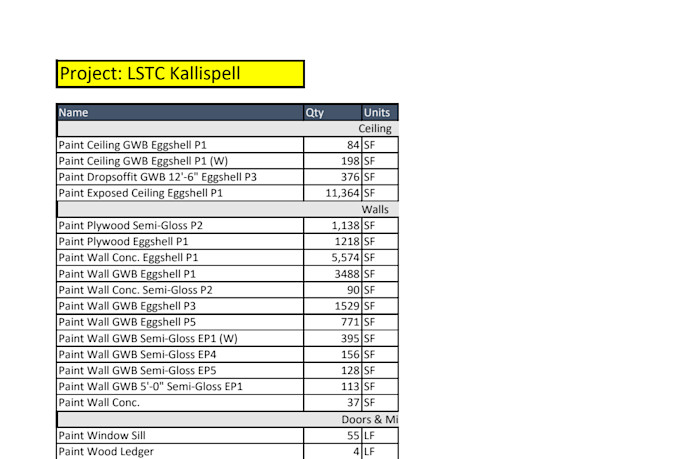 Project: LSTC Kallispell

| Name | Qty | Units |
|---|---|---|
| Ceiling | | |
| Paint Ceiling GWB Eggshell P1 | 84 | SF |
| Paint Ceiling GWB Eggshell P1 (W) | 198 | SF |
| Paint Dropsoffit GWB 12'-6" Eggshell P3 | 376 | SF |
| Paint Exposed Ceiling Eggshell P1 | 11,364 | SF |
| Walls | | |
| Paint Plywood Semi-Gloss P2 | 1,138 | SF |
| Paint Plywood Eggshell P1 | 1218 | SF |
| Paint Wall Conc. Eggshell P1 | 5,574 | SF |
| Paint Wall GWB Eggshell P1 | 3488 | SF |
| Paint Wall Conc. Semi-Gloss P2 | 90 | SF |
| Paint Wall GWB Eggshell P3 | 1529 | SF |
| Paint Wall GWB Eggshell P5 | 771 | SF |
| Paint Wall GWB Semi-Gloss EP1 (W) | 395 | SF |
| Paint Wall GWB Semi-Gloss EP4 | 156 | SF |
| Paint Wall GWB Semi-Gloss EP5 | 128 | SF |
| Paint Wall GWB 5'-0" Semi-Gloss EP1 | 113 | SF |
| Paint Wall Conc. | 37 | SF |
| Doors & Mi | | |
| Paint Window Sill | 55 | LF |
| Paint Wood Ledger | 4 | LF |